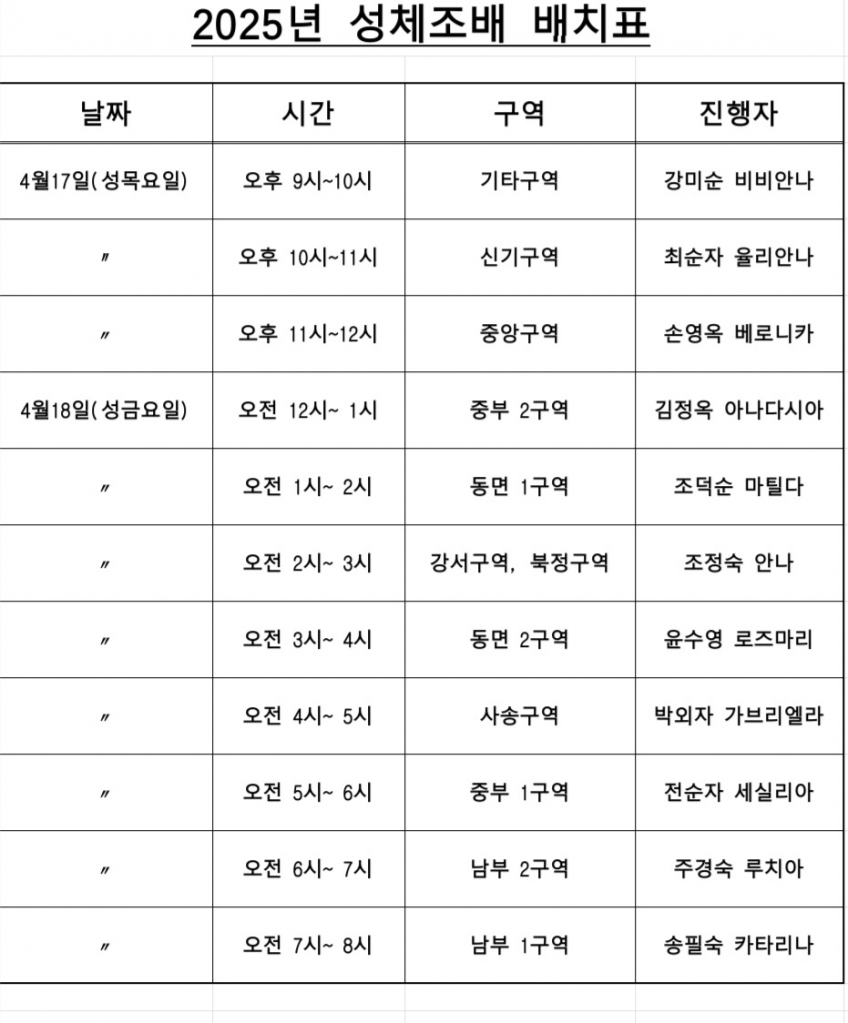 2025년 성체조배 배치표

| 날짜 | 시간 | 구역 | 진행자 |
|---|---|---|---|
| 4월17일(성목요일) | 오후 9시~10시 | 기타구역 | 강미순 비비안나 |
| 〃 | 오후 10시~11시 | 신기구역 | 최순자 율리안나 |
| 〃 | 오후 11시~12시 | 중앙구역 | 손영옥 베로니카 |
| 4월18일(성금요일) | 오전 12시~ 1시 | 중부 2구역 | 김정옥 아나다시아 |
| 〃 | 오전 1시~ 2시 | 동면 1구역 | 조덕순 마틸다 |
| 〃 | 오전 2시~ 3시 | 강서구역, 북정구역 | 조정숙 안나 |
| 〃 | 오전 3시~ 4시 | 동면 2구역 | 윤수영 로즈마리 |
| 〃 | 오전 4시~ 5시 | 사송구역 | 박외자 가브리엘라 |
| 〃 | 오전 5시~ 6시 | 중부 1구역 | 전순자 세실리아 |
| 〃 | 오전 6시~ 7시 | 남부 2구역 | 주경숙 루치아 |
| 〃 | 오전 7시~ 8시 | 남부 1구역 | 송필숙 카타리나 |